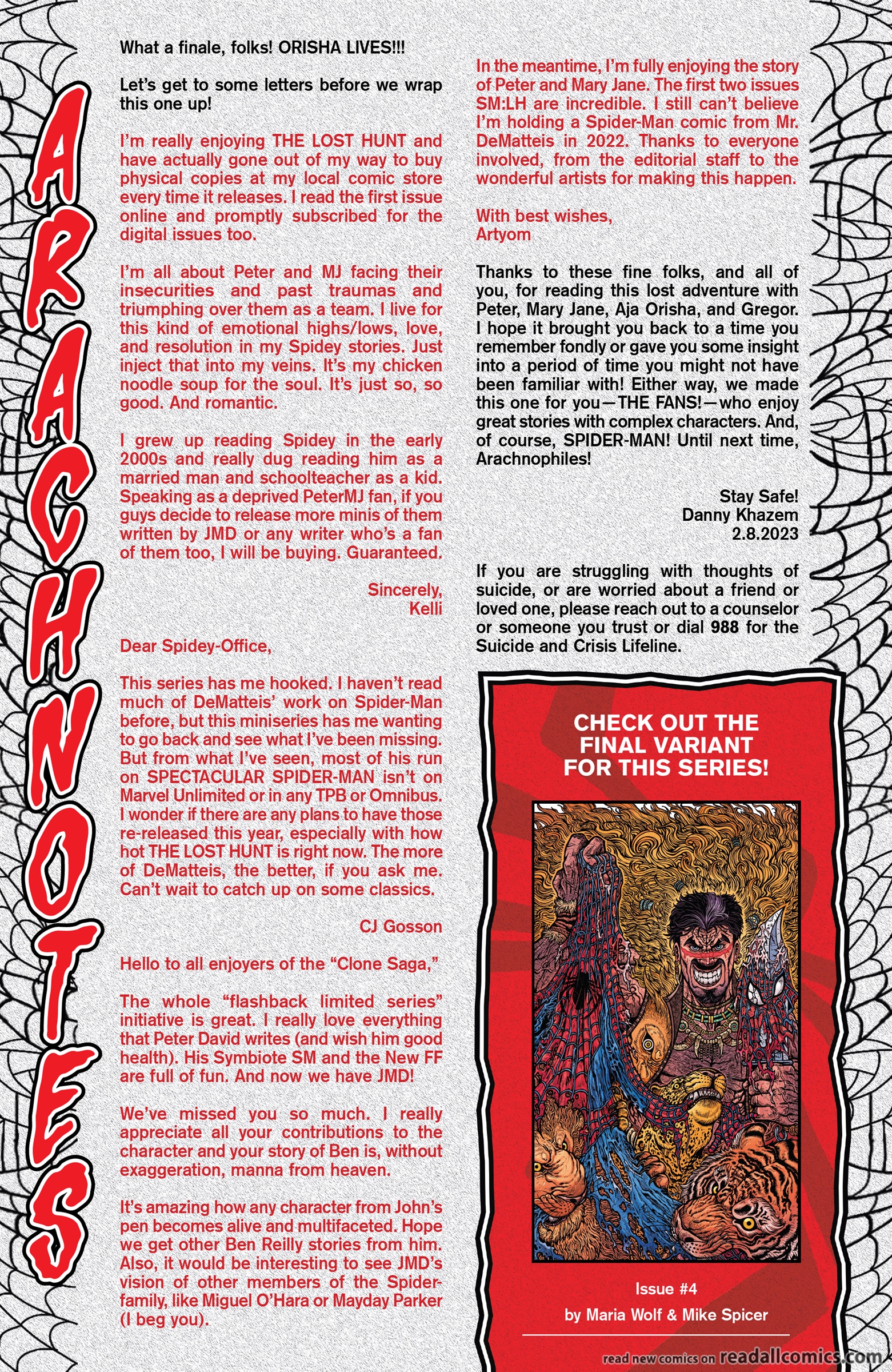 ARACHNOTES

What a finale, folks! ORISHA LIVES!!!

Let's get to some letters before we wrap this one up!

I'm really enjoying THE LOST HUNT and have actually gone out of my way to buy physical copies at my local comic store every time it releases. I read the first issue online and promptly subscribed for the digital issues too.

I'm all about Peter and MJ facing their insecurities and past traumas and triumphing over them as a team. I live for this kind of emotional highs/lows, love, and resolution in my Spidey stories. Just inject that into my veins. It's my chicken noodle soup for the soul. It's just so, so good. And romantic.

I grew up reading Spidey in the early 2000s and really dug reading him as a married man and schoolteacher as a kid. Speaking as a deprived PeterMJ fan, if you guys decide to release more minis of them written by JMD or any writer who's a fan of them too, I will be buying. Guaranteed.

Sincerely,
Kelli

Dear Spidey-Office,

This series has me hooked. I haven't read much of DeMatteis' work on Spider-Man before, but this miniseries has me wanting to go back and see what I've been missing. But from what I've seen, most of his run on SPECTACULAR SPIDER-MAN isn't on Marvel Unlimited or in any TPB or Omnibus. I wonder if there are any plans to have those re-released this year, especially with how hot THE LOST HUNT is right now. The more of DeMatteis, the better, if you ask me. Can't wait to catch up on some classics.

CJ Gosson

Hello to all enjoyers of the "Clone Saga,"

The whole "flashback limited series" initiative is great. I really love everything that Peter David writes (and wish him good health). His Symbiote SM and the New FF are full of fun. And now we have JMD!

We've missed you so much. I really appreciate all your contributions to the character and your story of Ben is, without exaggeration, manna from heaven.

It's amazing how any character from John's pen becomes alive and multifaceted. Hope we get other Ben Reilly stories from him. Also, it would be interesting to see JMD's vision of other members of the Spider-family, like Miguel O'Hara or Mayday Parker (I beg you).

In the meantime, I'm fully enjoying the story of Peter and Mary Jane. The first two issues SM:LH are incredible. I still can't believe I'm holding a Spider-Man comic from Mr. DeMatteis in 2022. Thanks to everyone involved, from the editorial staff to the wonderful artists for making this happen.

With best wishes,
Artyom

Thanks to these fine folks, and all of you, for reading this lost adventure with Peter, Mary Jane, Aja Orisha, and Gregor. I hope it brought you back to a time you remember fondly or gave you some insight into a period of time you might not have been familiar with! Either way, we made this one for you—THE FANS!—who enjoy great stories with complex characters. And, of course, SPIDER-MAN! Until next time, Arachnophiles!

Stay Safe!
Danny Khazem
2.8.2023

If you are struggling with thoughts of suicide, or are worried about a friend or loved one, please reach out to a counselor or someone you trust or dial 988 for the Suicide and Crisis Lifeline.

CHECK OUT THE FINAL VARIANT FOR THIS SERIES!

Issue #4
by Maria Wolf & Mike Spicer

read new comics on readallcomics.com